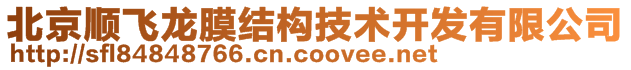 北京顺飞龙膜结构技术开发有限公司
http://sfl84848766.cn.coovee.net